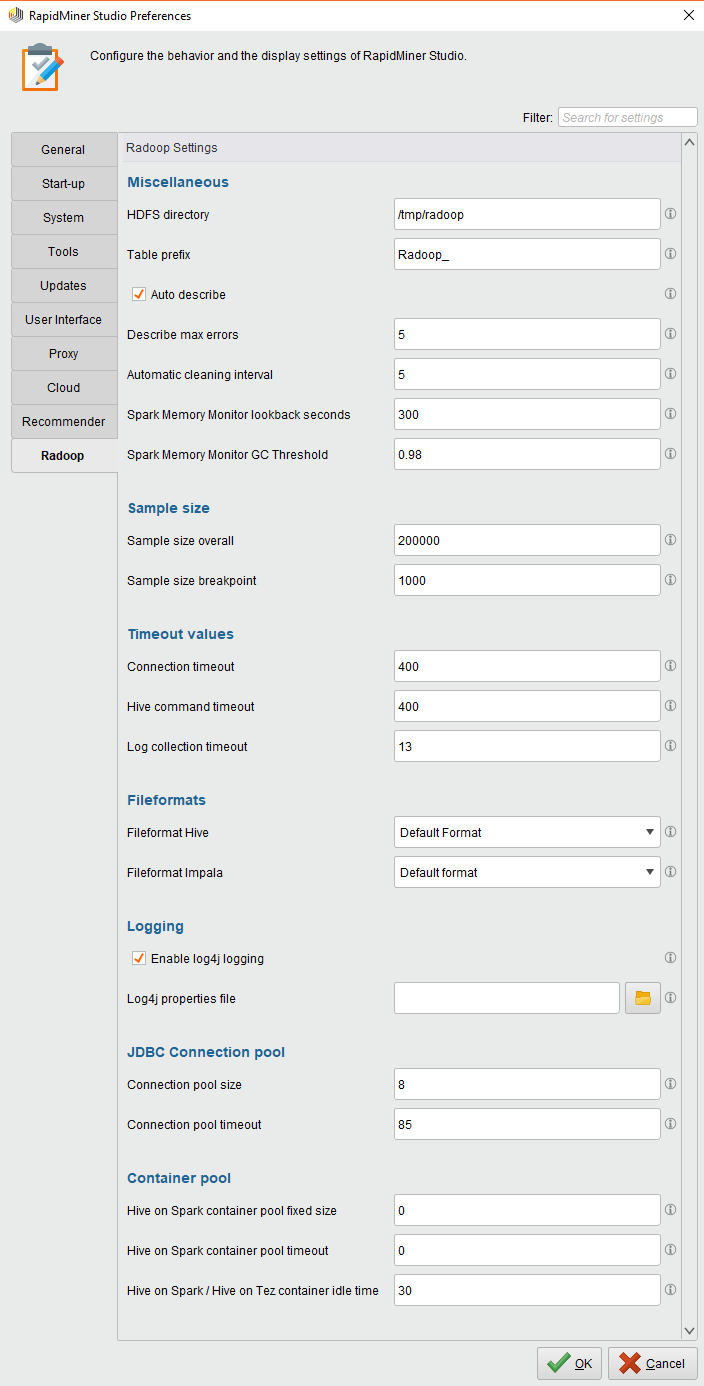 RapidMiner Studio Preferences

Configure the behavior and the display settings of RapidMiner Studio.

Filter: Search for settings

General
Start-up
System
Tools
Updates
User Interface
Proxy
Cloud
Recommender
Radoop

Radoop Settings

Miscellaneous
HDFS directory /tmp/radoop
Table prefix Radoop_
Auto describe
Describe max errors 5
Automatic cleaning interval 5
Spark Memory Monitor lookback seconds 300
Spark Memory Monitor GC Threshold 0.98

Sample size
Sample size overall 200000
Sample size breakpoint 1000

Timeout values
Connection timeout 400
Hive command timeout 400
Log collection timeout 13

Fileformats
Fileformat Hive Default Format
Fileformat Impala Default format

Logging
Enable log4j logging
Log4j properties file

JDBC Connection pool
Connection pool size 8
Connection pool timeout 85

Container pool
Hive on Spark container pool fixed size 0
Hive on Spark container pool timeout 0
Hive on Spark / Hive on Tez container idle time 30

OK Cancel